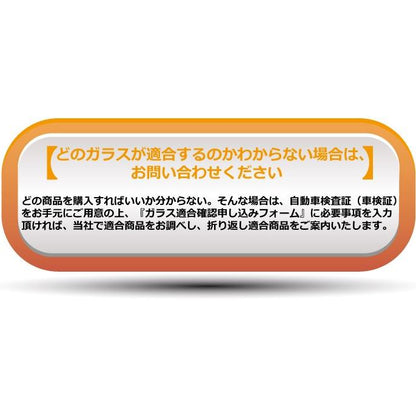 【どのガラスが適合するのかわからない場合は、お問い合わせください】

どの商品を購入すればいいか分からない。そんな場合は、自動車検査証（車検証）をお手元にご用意の上、『ガラス適合確認申し込みフォーム』に必要事項を入力頂ければ、当社で適合商品をお調べし、折り返し適合商品をご案内いたします。